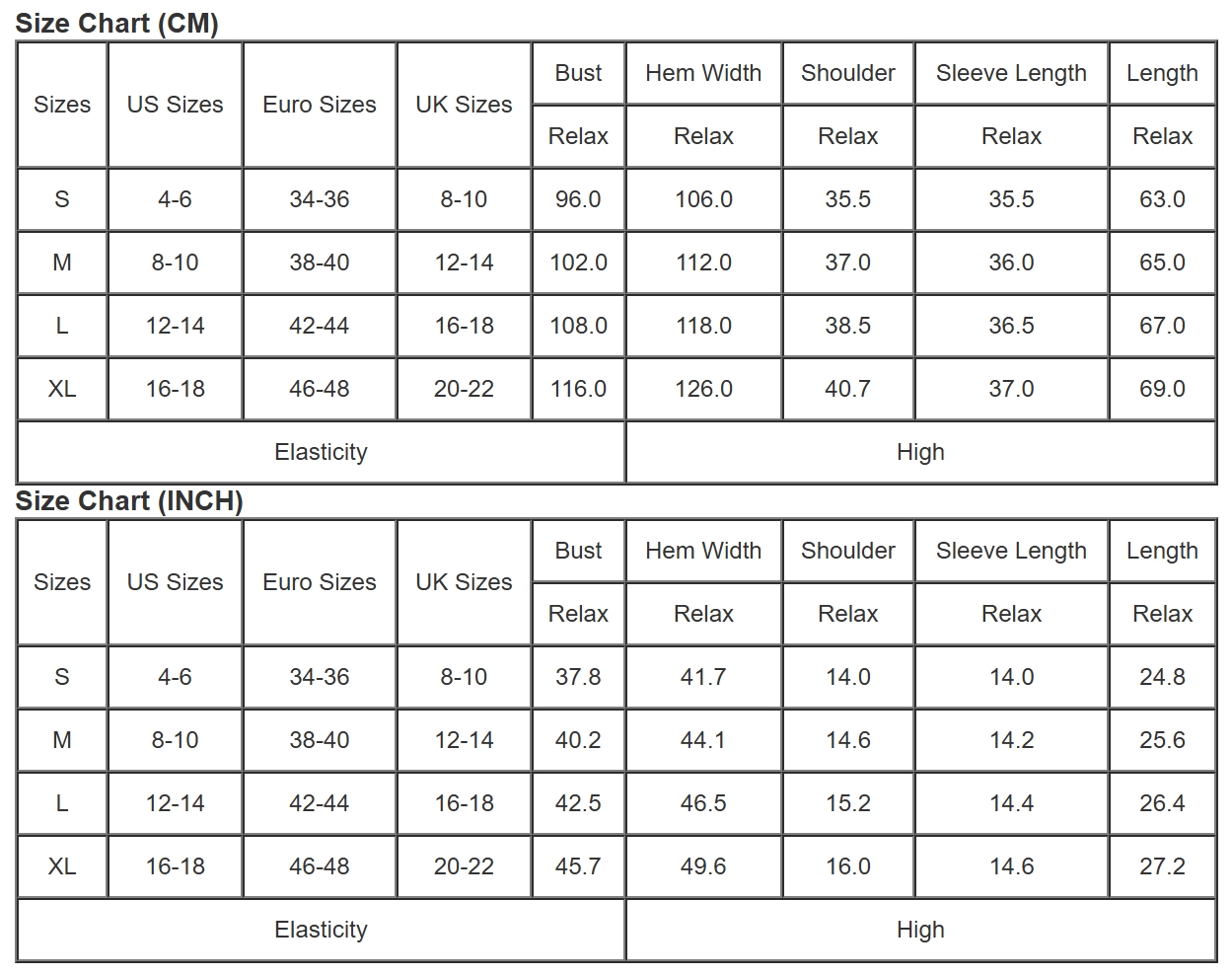 Size Chart (CM)

| Sizes | US Sizes | Euro Sizes | UK Sizes | Bust | Hem Width | Shoulder | Sleeve Length | Length |
|---|---|---|---|---|---|---|---|---|
| | | | | Relax | Relax | Relax | Relax | Relax |
| S | 4-6 | 34-36 | 8-10 | 96.0 | 106.0 | 35.5 | 35.5 | 63.0 |
| M | 8-10 | 38-40 | 12-14 | 102.0 | 112.0 | 37.0 | 36.0 | 65.0 |
| L | 12-14 | 42-44 | 16-18 | 108.0 | 118.0 | 38.5 | 36.5 | 67.0 |
| XL | 16-18 | 46-48 | 20-22 | 116.0 | 126.0 | 40.7 | 37.0 | 69.0 |
| Elasticity | | | | | High | | | |

Size Chart (INCH)

| Sizes | US Sizes | Euro Sizes | UK Sizes | Bust | Hem Width | Shoulder | Sleeve Length | Length |
|---|---|---|---|---|---|---|---|---|
| | | | | Relax | Relax | Relax | Relax | Relax |
| S | 4-6 | 34-36 | 8-10 | 37.8 | 41.7 | 14.0 | 14.0 | 24.8 |
| M | 8-10 | 38-40 | 12-14 | 40.2 | 44.1 | 14.6 | 14.2 | 25.6 |
| L | 12-14 | 42-44 | 16-18 | 42.5 | 46.5 | 15.2 | 14.4 | 26.4 |
| XL | 16-18 | 46-48 | 20-22 | 45.7 | 49.6 | 16.0 | 14.6 | 27.2 |
| Elasticity | | | | | High | | | |